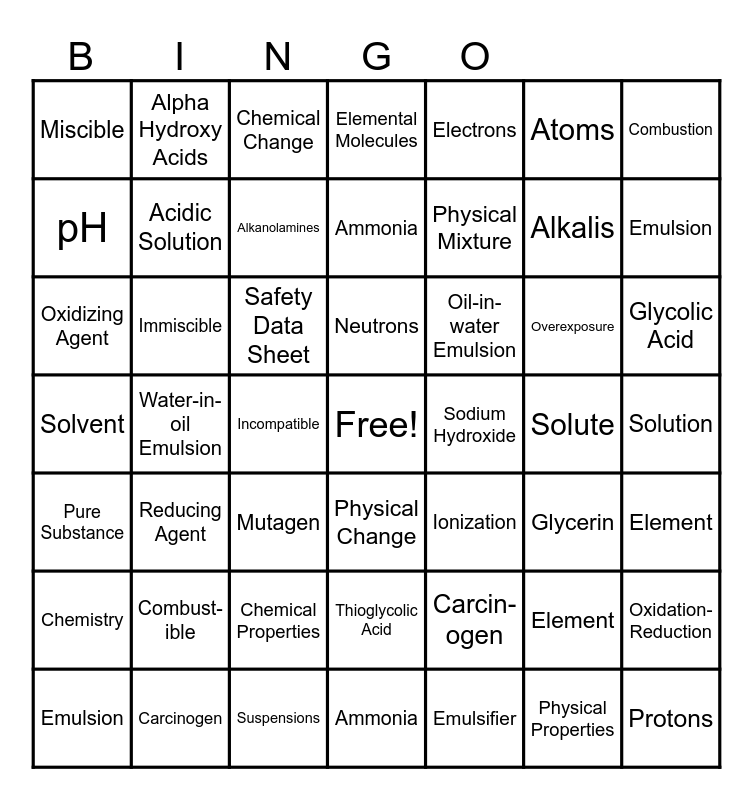 B I N G O

| | | | | | | |
|---|---|---|---|---|---|---|
| Miscible | Alpha Hydroxy Acids | Chemical Change | Elemental Molecules | Electrons | Atoms | Combustion |
| pH | Acidic Solution | Alkanolamines | Ammonia | Physical Mixture | Alkalis | Emulsion |
| Oxidizing Agent | Immiscible | Safety Data Sheet | Neutrons | Oil-in-water Emulsion | Overexposure | Glycolic Acid |
| Solvent | Water-in-oil Emulsion | Incompatible | Free! | Sodium Hydroxide | Solute | Solution |
| Pure Substance | Reducing Agent | Mutagen | Physical Change | Ionization | Glycerin | Element |
| Chemistry | Combustible | Chemical Properties | Thioglycolic Acid | Carcinogen | Element | Oxidation-Reduction |
| Emulsion | Carcinogen | Suspensions | Ammonia | Emulsifier | Physical Properties | Protons |